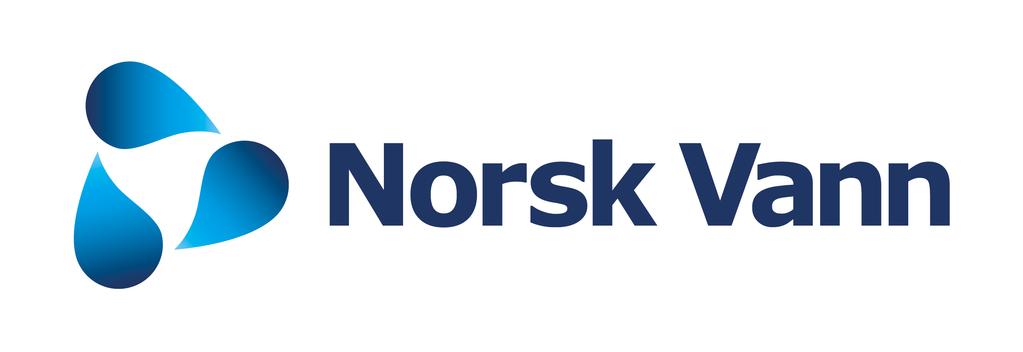 Norsk Vann